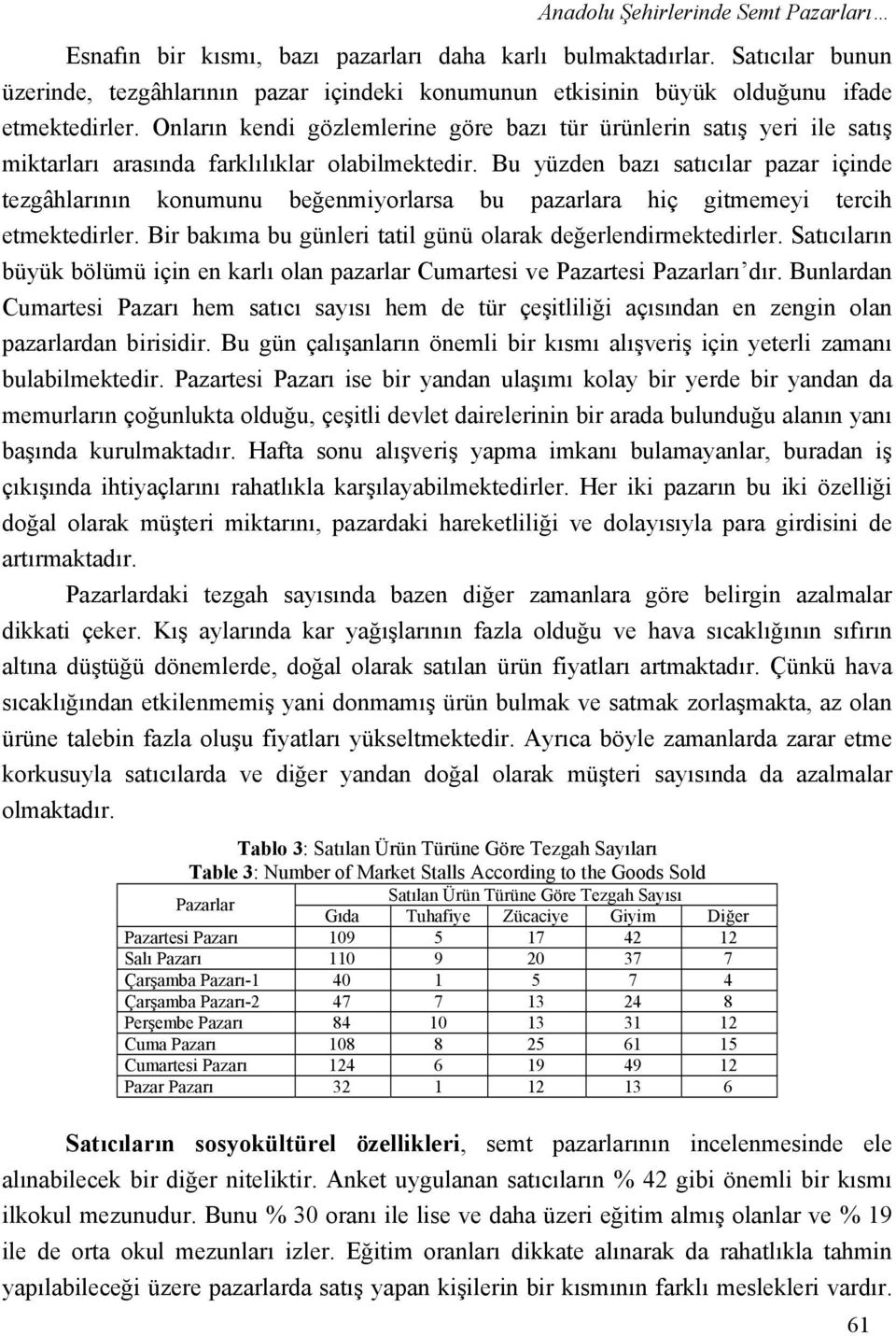 Anadolu Şehirlerinde Semt Pazarları…

Esnafın bir kısmı, bazı pazarları daha karlı bulmaktadırlar. Satıcılar bunun üzerinde, tezgâhlarının pazar içindeki konumunun etkisinin büyük olduğunu ifade etmektedirler. Onların kendi gözlemlerine göre bazı tür ürünlerin satış yeri ile satış miktarları arasında farklılıklar olabilmektedir. Bu yüzden bazı satıcılar pazar içinde tezgâhlarının konumunu beğenmiyorlarsa bu pazarlara hiç gitmemeyi tercih etmektedirler. Bir bakıma bu günleri tatil günü olarak değerlendirmektedirler. Satıcıların büyük bölümü için en karlı olan pazarlar Cumartesi ve Pazartesi Pazarları'dır. Bunlardan Cumartesi Pazarı hem satıcı sayısı hem de tür çeşitliliği açısından en zengin olan pazarlardan birisidir. Bu gün çalışanların önemli bir kısmı alışveriş için yeterli zamanı bulabilmektedir. Pazartesi Pazarı ise bir yandan ulaşımı kolay bir yerde bir yandan da memurların çoğunlukta olduğu, çeşitli devlet dairelerinin bir arada bulunduğu alanın yanı başında kurulmaktadır. Hafta sonu alışveriş yapma imkanı bulamayanlar, buradan iş çıkışında ihtiyaçlarını rahatlıkla karşılayabilmektedirler. Her iki pazarın bu iki özelliği doğal olarak müşteri miktarını, pazardaki hareketliliği ve dolayısıyla para girdisini de artırmaktadır.

Pazarlardaki tezgah sayısında bazen diğer zamanlara göre belirgin azalmalar dikkati çeker. Kış aylarında kar yağışlarının fazla olduğu ve hava sıcaklığının sıfırın altına düştüğü dönemlerde, doğal olarak satılan ürün fiyatları artmaktadır. Çünkü hava sıcaklığından etkilenmemiş yani donmamış ürün bulmak ve satmak zorlaşmakta, az olan ürüne talebin fazla oluşu fiyatları yükseltmektedir. Ayrıca böyle zamanlarda zarar etme korkusuyla satıcılarda ve diğer yandan doğal olarak müşteri sayısında da azalmalar olmaktadır.

Tablo 3: Satılan Ürün Türüne Göre Tezgah Sayıları
Table 3: Number of Market Stalls According to the Goods Sold

| Pazarlar | Satılan Ürün Türüne Göre Tezgah Sayısı | | | | |
|---|---|---|---|---|---|
| | Gıda | Tuhafiye | Zücaciye | Giyim | Diğer |
| Pazartesi Pazarı | 109 | 5 | 17 | 42 | 12 |
| Salı Pazarı | 110 | 9 | 20 | 37 | 7 |
| Çarşamba Pazarı-1 | 40 | 1 | 5 | 7 | 4 |
| Çarşamba Pazarı-2 | 47 | 7 | 13 | 24 | 8 |
| Perşembe Pazarı | 84 | 10 | 13 | 31 | 12 |
| Cuma Pazarı | 108 | 8 | 25 | 61 | 15 |
| Cumartesi Pazarı | 124 | 6 | 19 | 49 | 12 |
| Pazar Pazarı | 32 | 1 | 12 | 13 | 6 |

Satıcıların sosyokültürel özellikleri, semt pazarlarının incelenmesinde ele alınabilecek bir diğer niteliktir. Anket uygulanan satıcıların % 42 gibi önemli bir kısmı ilkokul mezunudur. Bunu % 30 oranı ile lise ve daha üzeri eğitim almış olanlar ve % 19 ile de orta okul mezunları izler. Eğitim oranları dikkate alınarak da rahatlıkla tahmin yapılabileceği üzere pazarlarda satış yapan kişilerin bir kısmının farklı meslekleri vardır.

61